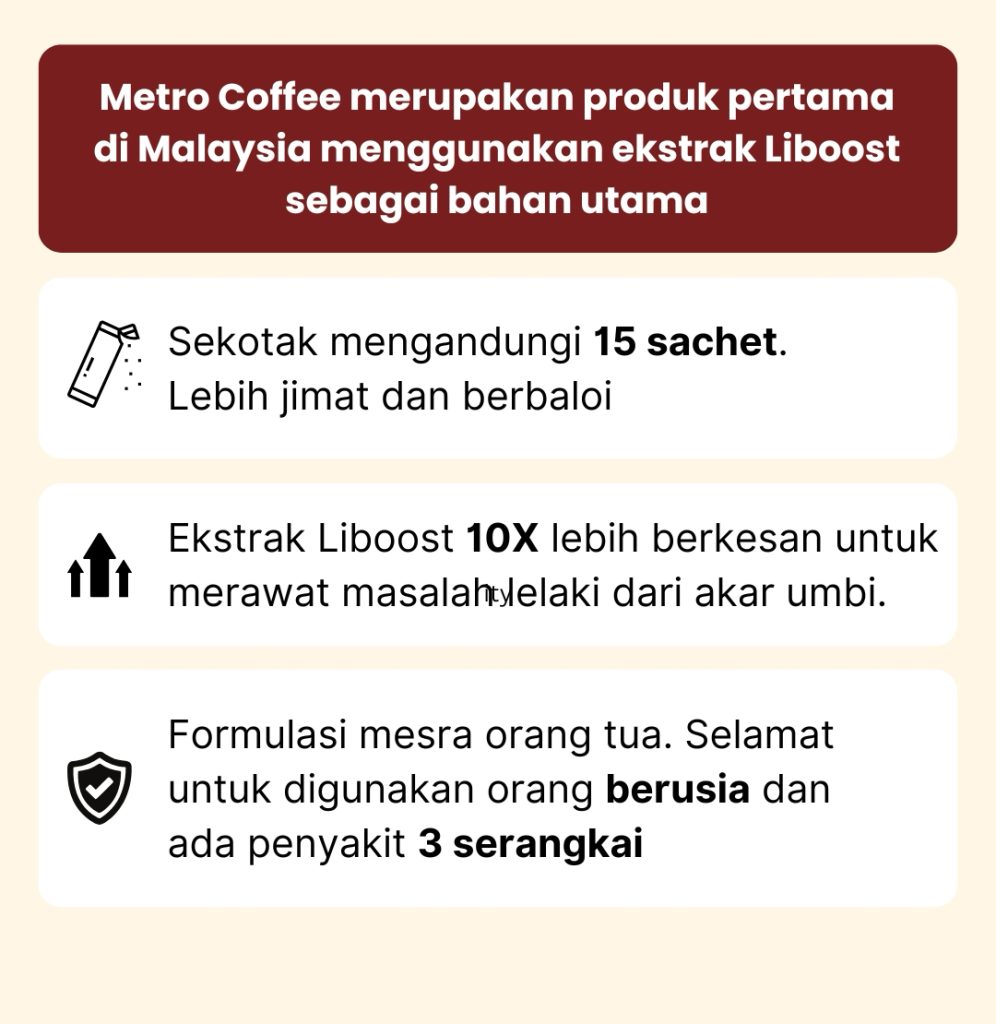 Metro Coffee merupakan produk pertama di Malaysia menggunakan ekstrak Liboost sebagai bahan utama

Sekotak mengandungi 15 sachet. Lebih jimat dan berbaloi

Ekstrak Liboost 10X lebih berkesan untuk merawat masalah lelaki dari akar umbi.

Formulasi mesra orang tua. Selamat untuk digunakan orang berusia dan ada penyakit 3 serangkai